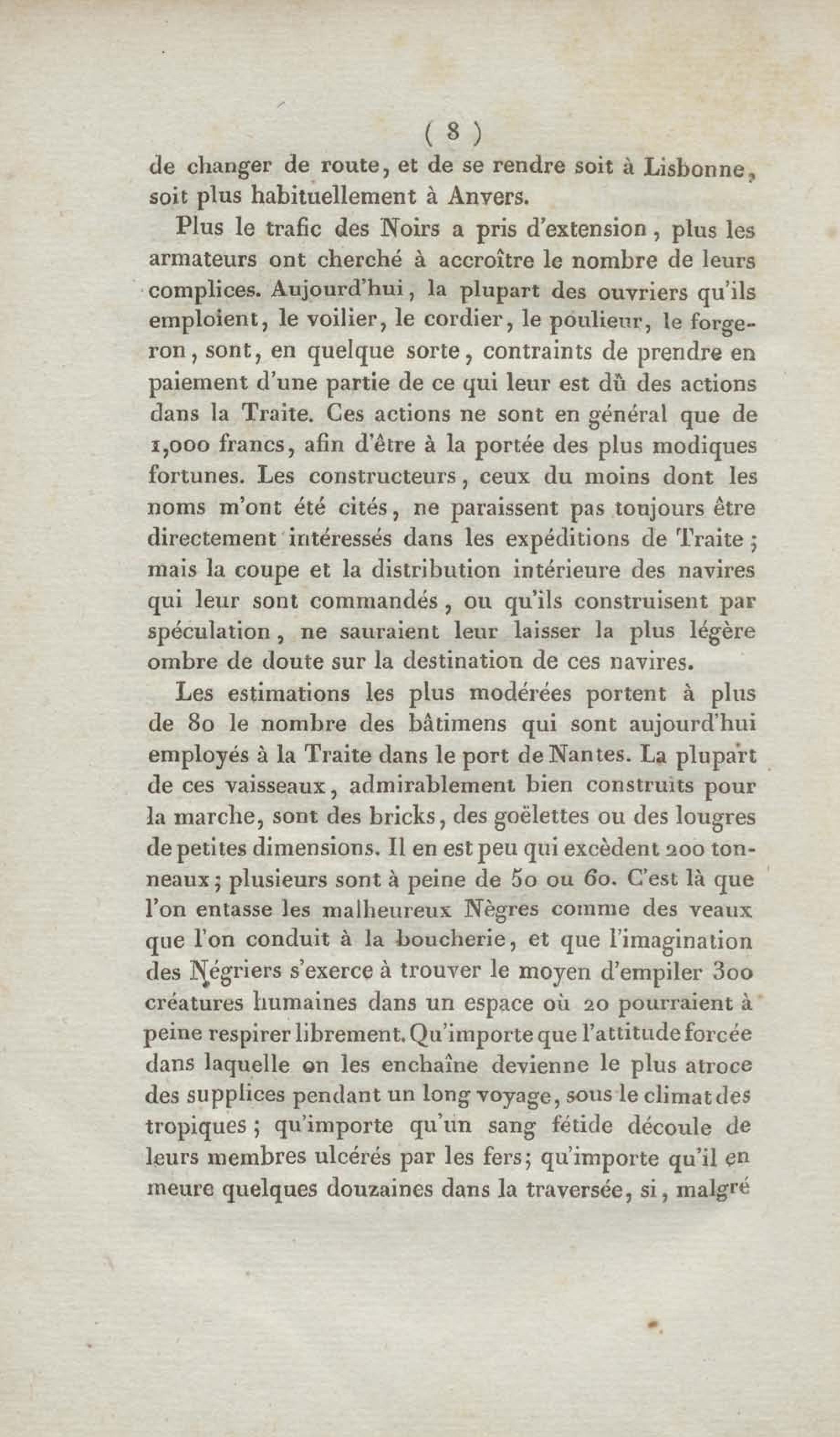 ( 8 )

de changer de route, et de se rendre soit à Lisbonne, soit plus habituellement à Anvers.

Plus le trafic des Noirs a pris d'extension, plus les armateurs ont cherché à accroître le nombre de leurs complices. Aujourd'hui, la plupart des ouvriers qu'ils emploient, le voilier, le cordier, le poulieur, le forgeron, sont, en quelque sorte, contraints de prendre en paiement d'une partie de ce qui leur est dû des actions dans la Traite. Ces actions ne sont en général que de 1,000 francs, afin d'être à la portée des plus modiques fortunes. Les constructeurs, ceux du moins dont les noms m'ont été cités, ne paraissent pas toujours être directement intéressés dans les expéditions de Traite; mais la coupe et la distribution intérieure des navires qui leur sont commandés, ou qu'ils construisent par spéculation, ne sauraient leur laisser la plus légère ombre de doute sur la destination de ces navires.

Les estimations les plus modérées portent à plus de 80 le nombre des bâtimens qui sont aujourd'hui employés à la Traite dans le port de Nantes. La plupart de ces vaisseaux, admirablement bien construits pour la marche, sont des bricks, des goëlettes ou des lougres de petites dimensions. Il en est peu qui excèdent 200 tonneaux; plusieurs sont à peine de 50 ou 60. C'est là que l'on entasse les malheureux Nègres comme des veaux que l'on conduit à la boucherie, et que l'imagination des Négriers s'exerce à trouver le moyen d'empiler 300 créatures humaines dans un espace où 20 pourraient à peine respirer librement. Qu'importe que l'attitude forcée dans laquelle on les enchaîne devienne le plus atroce des supplices pendant un long voyage, sous le climat des tropiques; qu'importe qu'un sang fétide découle de leurs membres ulcérés par les fers; qu'importe qu'il en meure quelques douzaines dans la traversée, si, malgré